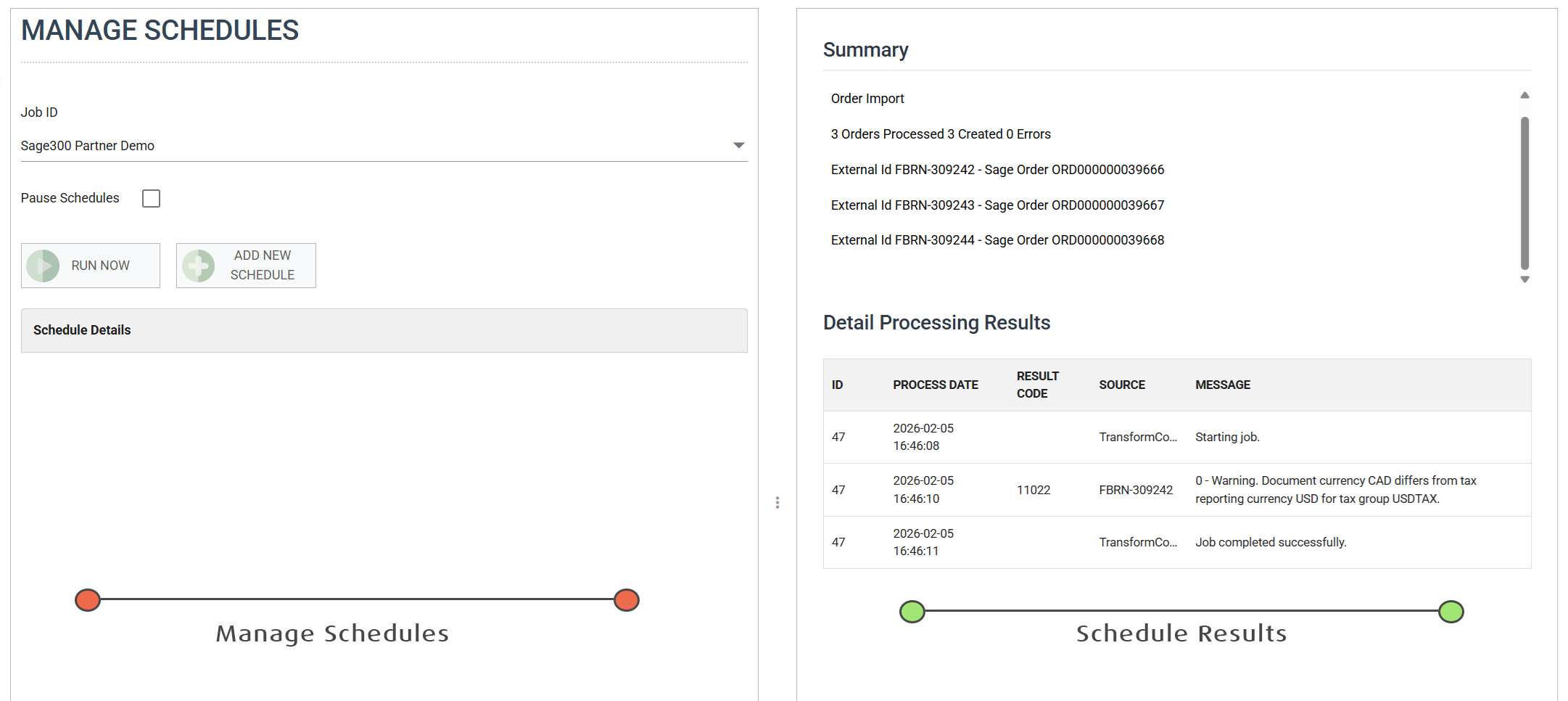 MANAGE SCHEDULES

Job ID

Sage300 Partner Demo

Pause Schedules

RUN NOW

ADD NEW SCHEDULE

Schedule Details

Manage Schedules

Summary

Order Import

3 Orders Processed 3 Created 0 Errors

External Id FBRN-309242 - Sage Order ORD000000039666

External Id FBRN-309243 - Sage Order ORD000000039667

External Id FBRN-309244 - Sage Order ORD000000039668

Detail Processing Results

| ID | PROCESS DATE | RESULT CODE | SOURCE | MESSAGE |
|---|---|---|---|---|
| 47 | 2026-02-05 16:46:08 | | TransformCo... | Starting job. |
| 47 | 2026-02-05 16:46:10 | 11022 | FBRN-309242 | 0 - Warning. Document currency CAD differs from tax reporting currency USD for tax group USDTAX. |
| 47 | 2026-02-05 16:46:11 | | TransformCo... | Job completed successfully. |

Schedule Results